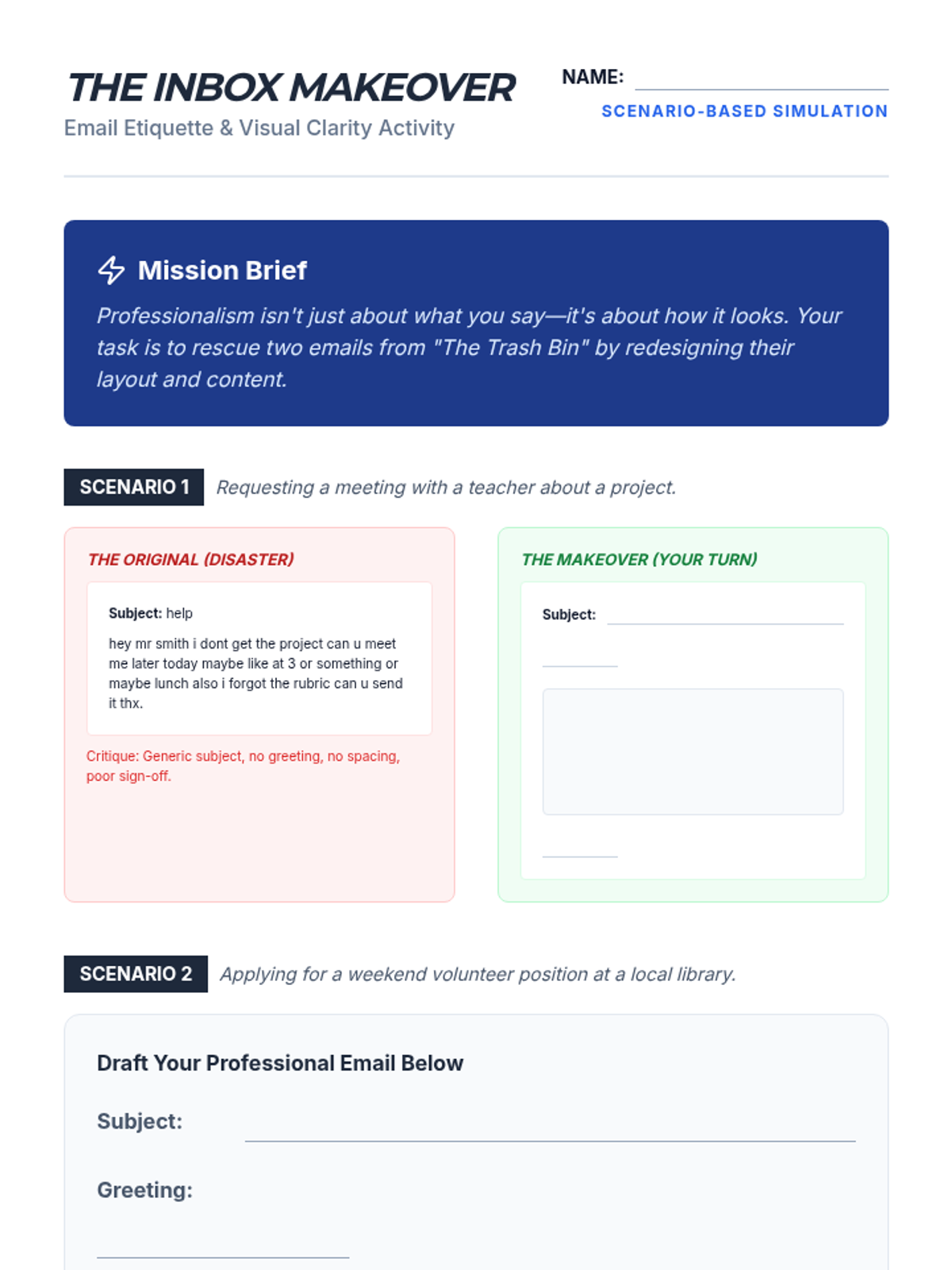 THE INBOX MAKEOVER
Email Etiquette & Visual Clarity Activity

NAME:
SCENARIO-BASED SIMULATION

Mission Brief
Professionalism isn't just about what you say—it's about how it looks. Your task is to rescue two emails from "The Trash Bin" by redesigning their layout and content.

SCENARIO 1 Requesting a meeting with a teacher about a project.

THE ORIGINAL (DISASTER)

Subject: help
hey mr smith i dont get the project can u meet me later today maybe like at 3 or something or maybe lunch also i forgot the rubric can u send it thx.

Critique: Generic subject, no greeting, no spacing, poor sign-off.

THE MAKEOVER (YOUR TURN)

Subject:

SCENARIO 2 Applying for a weekend volunteer position at a local library.

Draft Your Professional Email Below

Subject:

Greeting: